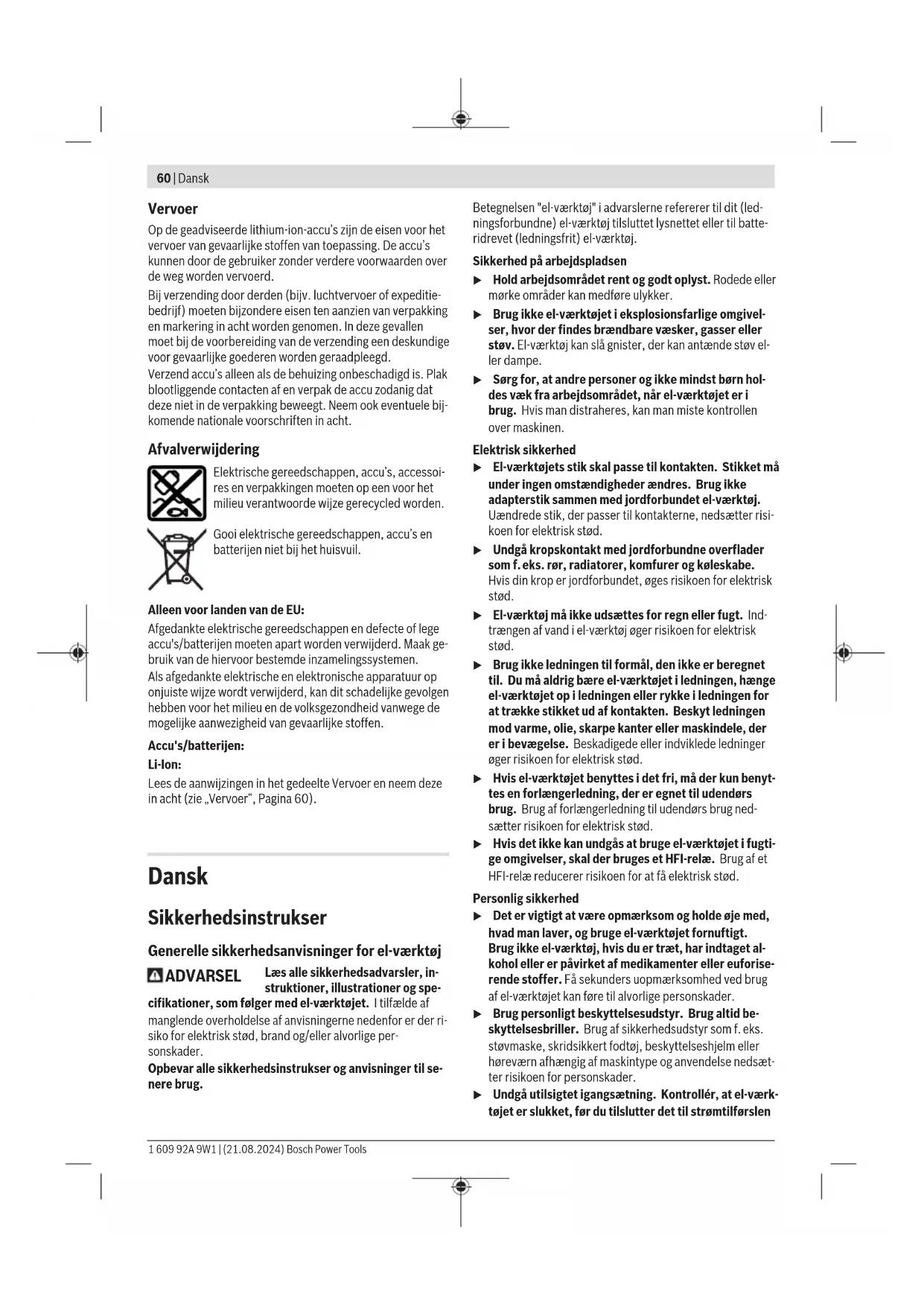 60 | Dansk

Vervoer

Op de geadviseerde lithium-ion-accu's zijn de eisen voor het vervoer van gevaarlijke stoffen van toepassing. De accu's kunnen door de gebruiker zonder verdere voorwaarden over de weg worden vervoerd.

Bij verzending door derden (bijv. luchtvervoer of expeditiebedrijf) moeten bijzondere eisen ten aanzien van verpakking en markering in acht worden genomen. In deze gevallen moet bij de voorbereiding van de verzending een deskundige voor gevaarlijke goederen worden geraadpleegd.

Verzend accu's alleen als de behuizing onbeschadigd is. Plak blootliggende contacten af en verpak de accu zodanig dat deze niet in de verpakking beweegt. Neem ook eventuele bijkomende nationale voorschriften in acht.

Afvalverwijdering

Elektrische gereedschappen, accu's, accessoires en verpakkingen moeten op een voor het milieu verantwoorde wijze gerecycled worden.

Gooi elektrische gereedschappen, accu's en batterijen niet bij het huisvuil.

Alleen voor landen van de EU:

Afgedankte elektrische gereedschappen en defecte of lege accu's/batterijen moeten apart worden verwijderd. Maak gebruik van de hiervoor bestemde inzamelingssystemen.

Als afgedankte elektrische en elektronische apparatuur op onjuiste wijze wordt verwijderd, kan dit schadelijke gevolgen hebben voor het milieu en de volksgezondheid vanwege de mogelijke aanwezigheid van gevaarlijke stoffen.

Accu's/batterijen:

Li-Ion:

Lees de aanwijzingen in het gedeelte Vervoer en neem deze in acht (zie „Vervoer“, Pagina 60).

Dansk

Sikkerhedsinstrukser

Generelle sikkerhedsanvisninger for el-værktøj

ADVARSEL Læs alle sikkerhedsadvarsler, instruktioner, illustrationer og specifikationer, som følger med el-værktøjet. I tilfælde af manglende overholdelse af anvisningerne nedenfor er der risiko for elektrisk stød, brand og/eller alvorlige personskader.

Opbevar alle sikkerhedsinstrukser og anvisninger til senere brug.

Betegnelsen "el-værktøj" i advarslerne refererer til dit (ledningsforbundne) el-værktøj tilsluttet lysnettet eller til batteridrevet (ledningsfrit) el-værktøj.

Sikkerhed på arbejdspladsen

▶ Hold arbejdsområdet rent og godt oplyst. Rodede eller mørke områder kan medføre ulykker.

▶ Brug ikke el-værktøjet i eksplosionsfarlige omgivelser, hvor der findes brændbare væsker, gasser eller støv. El-værktøj kan slå gnister, der kan antænde støv eller dampe.

▶ Sørg for, at andre personer og ikke mindst børn holdes væk fra arbejdsområdet, når el-værktøjet er i brug. Hvis man distraheres, kan man miste kontrollen over maskinen.

Elektrisk sikkerhed

▶ El-værktøjets stik skal passe til kontakten. Stikket må under ingen omstændigheder ændres. Brug ikke adapterstik sammen med jordforbundet el-værktøj. Uændrede stik, der passer til kontakterne, nedsætter risikoen for elektrisk stød.

▶ Undgå kropskontakt med jordforbundne overflader som f. eks. rør, radiatorer, komfurer og køleskabe. Hvis din krop er jordforbundet, øges risikoen for elektrisk stød.

▶ El-værktøj må ikke udsættes for regn eller fugt. Indtrængen af vand i el-værktøj øger risikoen for elektrisk stød.

▶ Brug ikke ledningen til formål, den ikke er beregnet til. Du må aldrig bære el-værktøjet i ledningen, hænge el-værktøjet op i ledningen eller rykke i ledningen for at trække stikket ud af kontakten. Beskyt ledningen mod varme, olie, skarpe kanter eller maskindele, der er i bevægelse. Beskadigede eller indviklede ledninger øger risikoen for elektrisk stød.

▶ Hvis el-værktøjet benyttes i det fri, må der kun benyttes en forlængerledning, der er egnet til udendørs brug. Brug af forlængerledning til udendørs brug nedsætter risikoen for elektrisk stød.

▶ Hvis det ikke kan undgås at bruge el-værktøjet i fugtige omgivelser, skal der bruges et HFI-relæ. Brug af et HFI-relæ reducerer risikoen for at få elektrisk stød.

Personlig sikkerhed

▶ Det er vigtigt at være opmærksom og holde øje med, hvad man laver, og bruge el-værktøjet fornuftigt. Brug ikke el-værktøj, hvis du er træt, har indtaget alkohol eller er påvirket af medikamenter eller euforiserende stoffer. Få sekunders uopmærksomhed ved brug af el-værktøjet kan føre til alvorlige personskader.

▶ Brug personligt beskyttelsesudstyr. Brug altid beskyttelsesbriller. Brug af sikkerhedsudstyr som f. eks. støvmaske, skridsikkert fodtøj, beskyttelseshjelm eller høreværn afhængig af maskintype og anvendelse nedsætter risikoen for personskader.

▶ Undgå utilsigtet igangsætning. Kontrollér, at el-værktøjet er slukket, før du tilslutter det til strømtilførslen

1 609 92A 9W1 | (21.08.2024) Bosch Power Tools